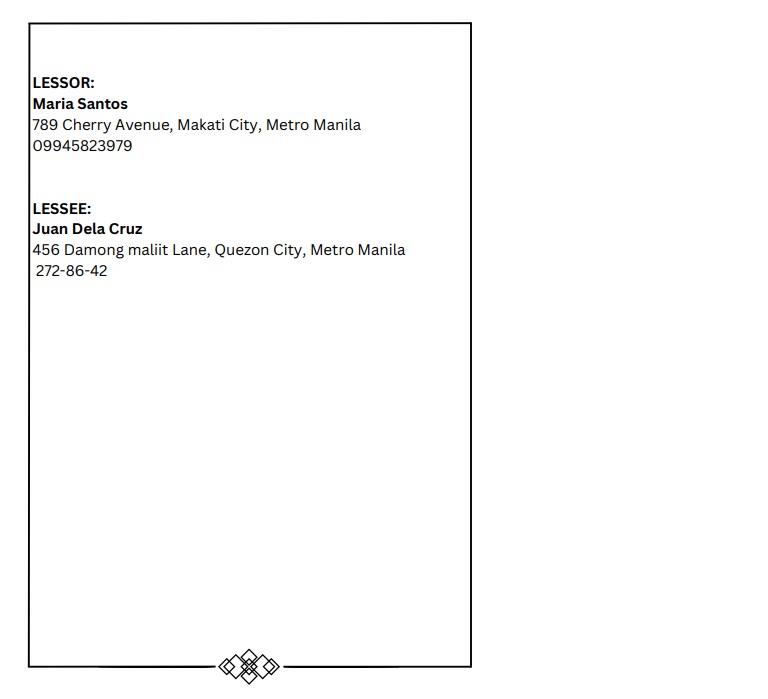 LESSOR:
Maria Santos
789 Cherry Avenue, Makati City, Metro Manila
09945823979

LESSEE:
Juan Dela Cruz
456 Damong maliit Lane, Quezon City, Metro Manila
272-86-42